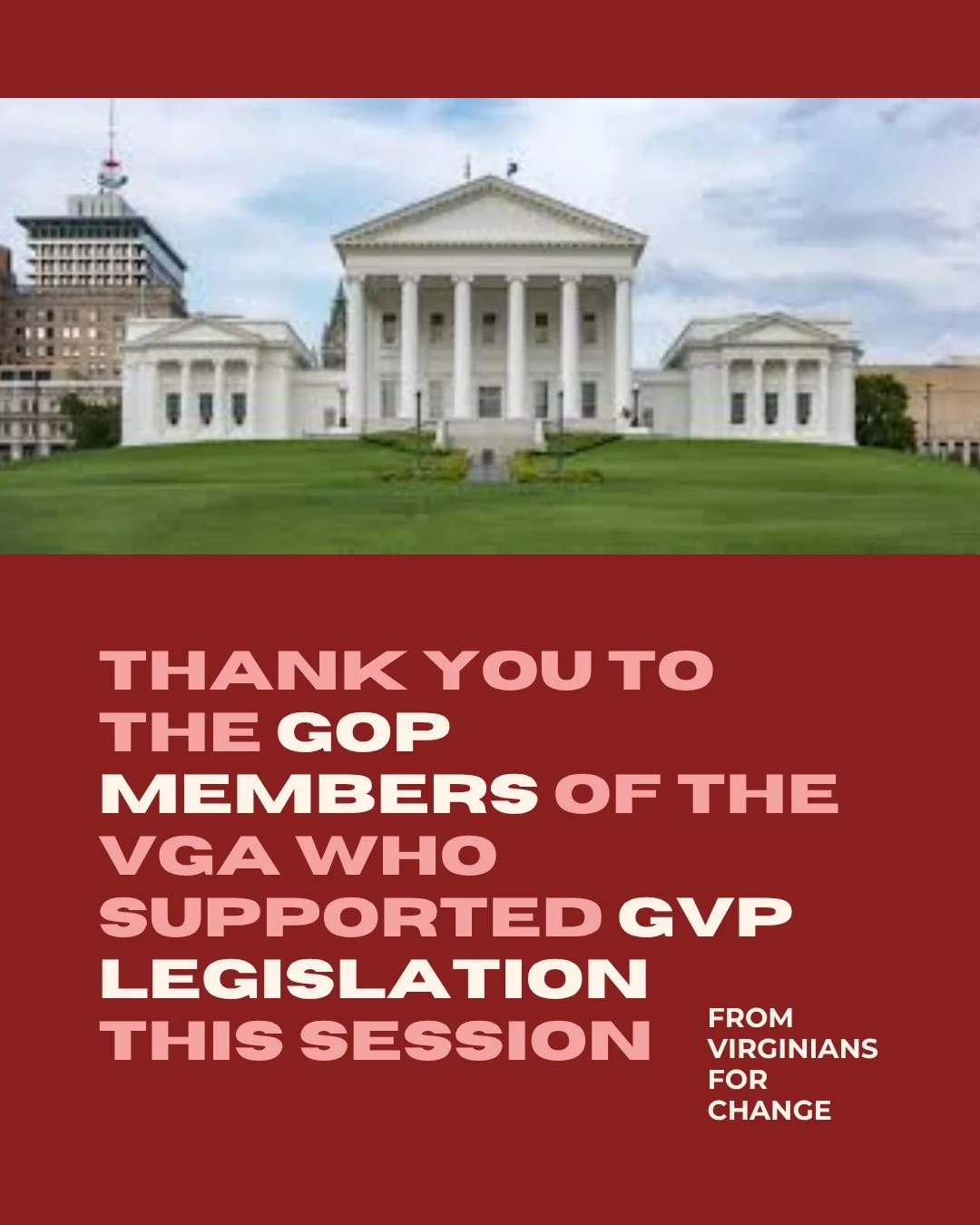 THANK YOU TO THE GOP MEMBERS OF THE VGA WHO SUPPORTED GVP LEGISLATION THIS SESSION

FROM VIRGINIANS FOR CHANGE